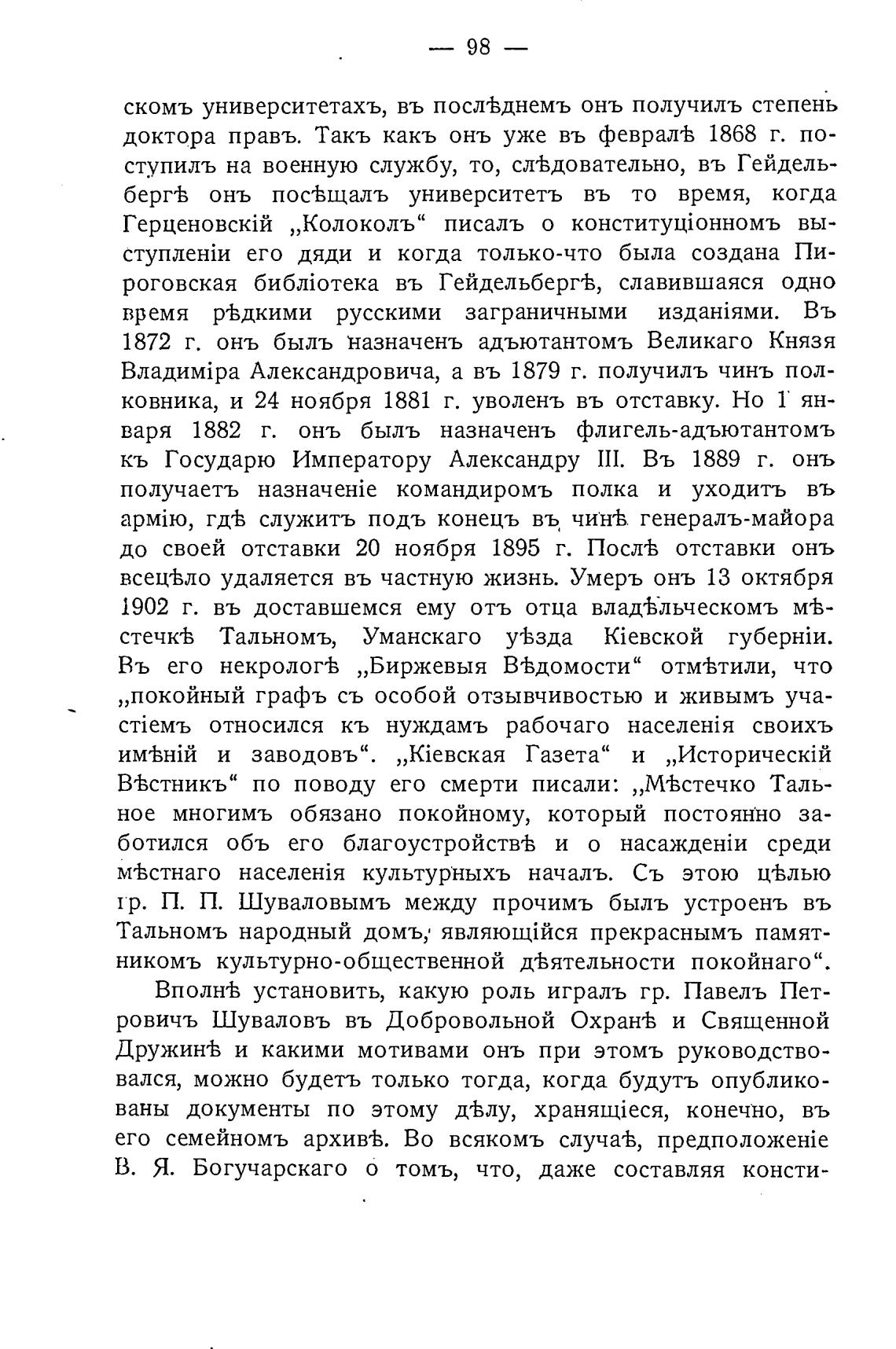 — 98 —

скомъ университетахъ, въ послѣднемъ онъ получилъ степень доктора правъ. Такъ какъ онъ уже въ февралѣ 1868 г. поступилъ на военную службу, то, слѣдовательно, въ Гейдельбергѣ онъ посѣщалъ университетъ въ то время, когда Герценовскій „Колоколъ“ писалъ о конституціонномъ выступленіи его дяди и когда только-что была создана Пироговская библіотека въ Гейдельбергѣ, славившаяся одно время рѣдкими русскими заграничными изданіями. Въ 1872 г. онъ былъ назначенъ адъютантомъ Великаго Князя Владиміра Александровича, а въ 1879 г. получилъ чинъ полковника, и 24 ноября 1881 г. уволенъ въ отставку. Но 1 января 1882 г. онъ былъ назначенъ флигель-адъютантомъ къ Государю Императору Александру III. Въ 1889 г. онъ получаетъ назначеніе командиромъ полка и уходитъ въ армію, гдѣ служитъ подъ конецъ въ чинѣ генералъ-майора до своей отставки 20 ноября 1895 г. Послѣ отставки онъ всецѣло удаляется въ частную жизнь. Умеръ онъ 13 октября 1902 г. въ доставшемся ему отъ отца владѣльческомъ мѣстечкѣ Тальномъ, Уманскаго уѣзда Кіевской губерніи. Въ его некрологѣ „Биржевыя Вѣдомости“ отмѣтили, что „покойный графъ съ особой отзывчивостью и живымъ участіемъ относился къ нуждамъ рабочаго населенія своихъ имѣній и заводовъ“. „Кіевская Газета“ и „Историческій Вѣстникъ“ по поводу его смерти писали: „Мѣстечко Тальное многимъ обязано покойному, который постоянно заботился объ его благоустройствѣ и о насажденіи среди мѣстнаго населенія культурныхъ началъ. Съ этою цѣлью гр. П. П. Шуваловымъ между прочимъ былъ устроенъ въ Тальномъ народный домъ, являющійся прекраснымъ памятникомъ культурно-общественной дѣятельности покойнаго“.

Вполнѣ установить, какую роль игралъ гр. Павелъ Петровичъ Шуваловъ въ Добровольной Охранѣ и Священной Дружинѣ и какими мотивами онъ при этомъ руководствовался, можно будетъ только тогда, когда будутъ опубликованы документы по этому дѣлу, хранящіеся, конечно, въ его семейномъ архивѣ. Во всякомъ случаѣ, предположеніе В. Я. Богучарскаго о томъ, что, даже составляя консти-